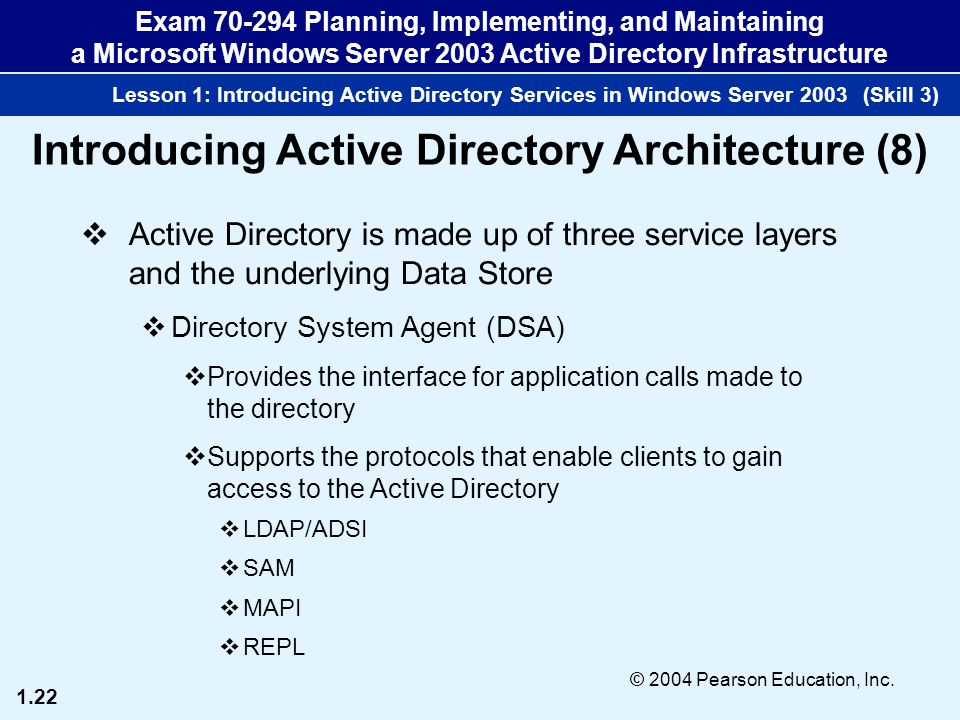 Exam 70-294 Planning, Implementing, and Maintaining a Microsoft Windows Server 2003 Active Directory Infrastructure

Lesson 1: Introducing Active Directory Services in Windows Server 2003 (Skill 3)

Introducing Active Directory Architecture (8)

❖ Active Directory is made up of three service layers and the underlying Data Store

❖ Directory System Agent (DSA)

❖ Provides the interface for application calls made to the directory

❖ Supports the protocols that enable clients to gain access to the Active Directory

❖ LDAP/ADSI

❖ SAM

❖ MAPI

❖ REPL

© 2004 Pearson Education, Inc.

1.22